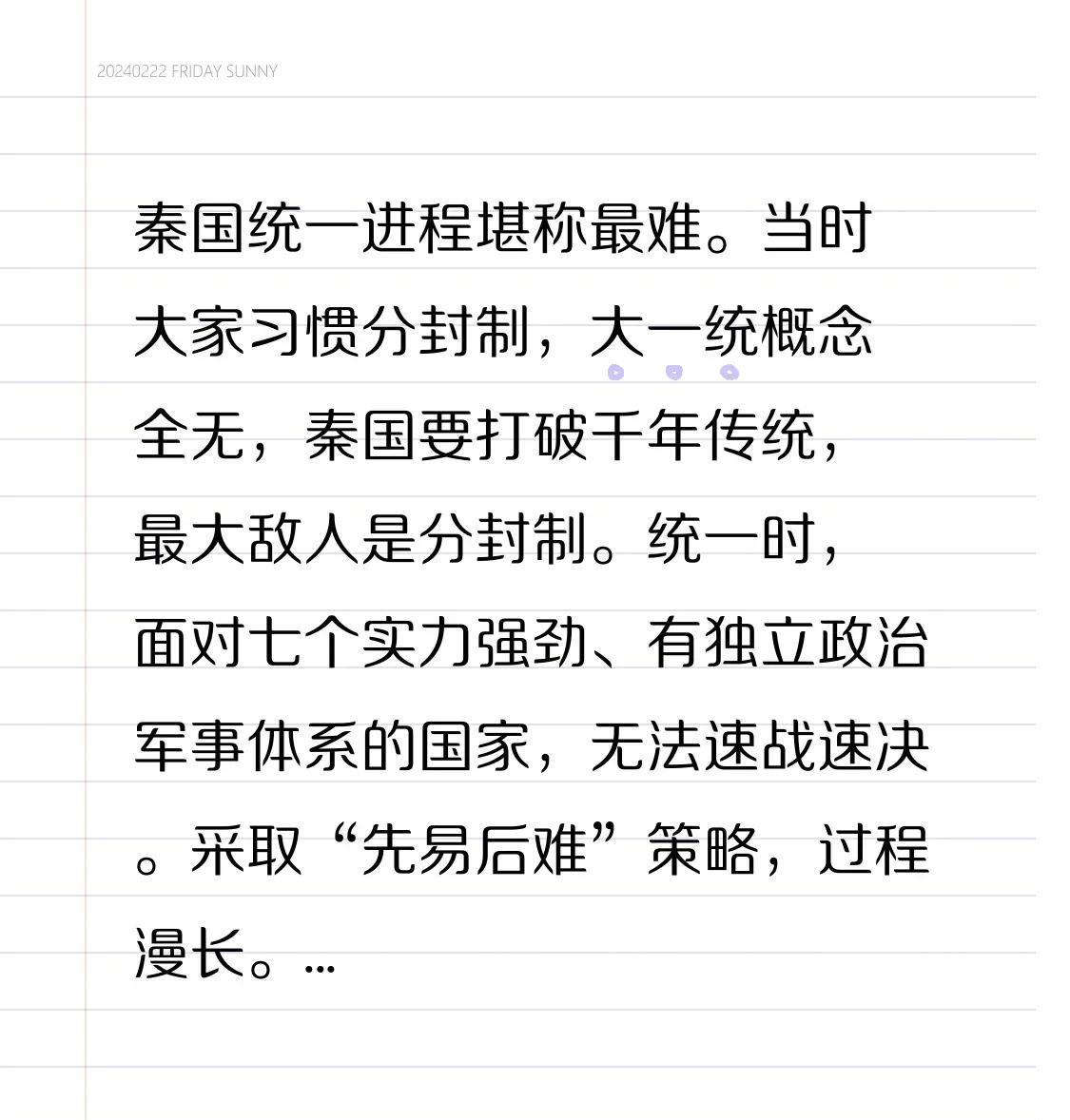 20240222 FRIDAY SUNNY

秦国统一进程堪称最难。当时大家习惯分封制，大一统概念全无，秦国要打破千年传统，最大敌人是分封制。统一时，面对七个实力强劲、有独立政治军事体系的国家，无法速战速决。采取“先易后难”策略，过程漫长。...